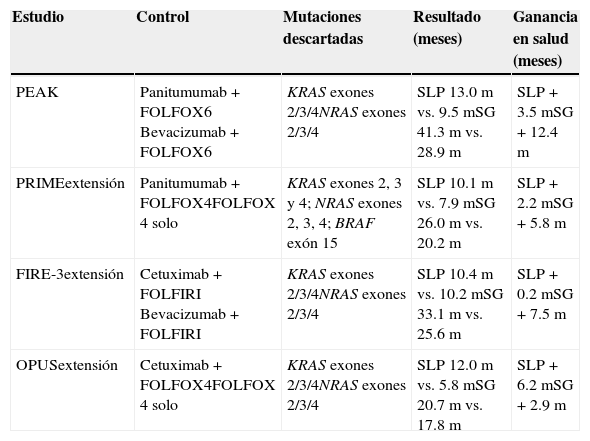 | Estudio | Control | Mutaciones descartadas | Resultado (meses) | Ganancia en salud (meses) |
|---|---|---|---|---|
| PEAK | Panitumumab + FOLFOX6 Bevacizumab + FOLFOX6 | KRAS exones 2/3/4NRAS exones 2/3/4 | SLP 13.0 m vs. 9.5 mSG 41.3 m vs. 28.9 m | SLP + 3.5 mSG + 12.4 m |
| PRIMEextensión | Panitumumab + FOLFOX4FOLFOX 4 solo | KRAS exones 2, 3 y 4; NRAS exones 2, 3, 4; BRAF exón 15 | SLP 10.1 m vs. 7.9 mSG 26.0 m vs. 20.2 m | SLP + 2.2 mSG + 5.8 m |
| FIRE-3extensión | Cetuximab + FOLFIRI Bevacizumab + FOLFIRI | KRAS exones 2/3/4NRAS exones 2/3/4 | SLP 10.4 m vs. 10.2 mSG 33.1 m vs. 25.6 m | SLP + 0.2 mSG + 7.5 m |
| OPUSextensión | Cetuximab + FOLFOX4FOLFOX 4 solo | KRAS exones 2/3/4NRAS exones 2/3/4 | SLP 12.0 m vs. 5.8 mSG 20.7 m vs. 17.8 m | SLP + 6.2 mSG + 2.9 m |